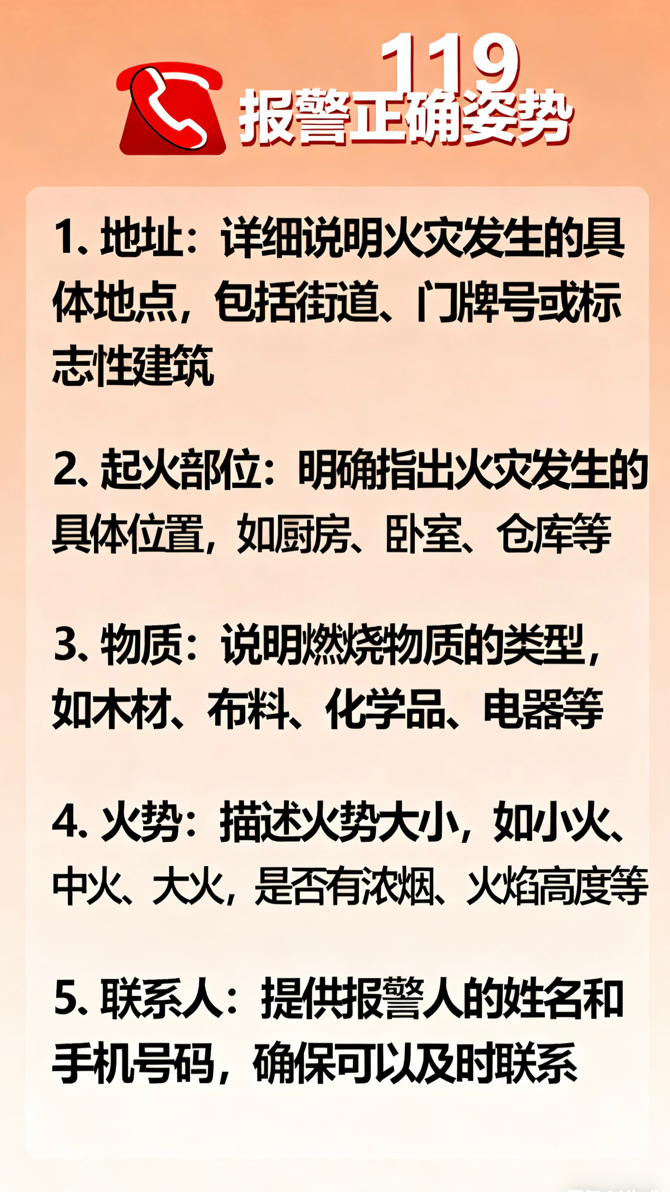 119
报警正确姿势

1.地址：详细说明火灾发生的具体地点，包括街道、门牌号或标志性建筑

2.起火部位：明确指出火灾发生的具体位置，如厨房、卧室、仓库等

3.物质：说明燃烧物质的类型，如木材、布料、化学品、电器等

4.火势：描述火势大小，如小火、中火、大火，是否有浓烟、火焰高度等

5.联系人：提供报警人的姓名和手机号码，确保可以及时联系